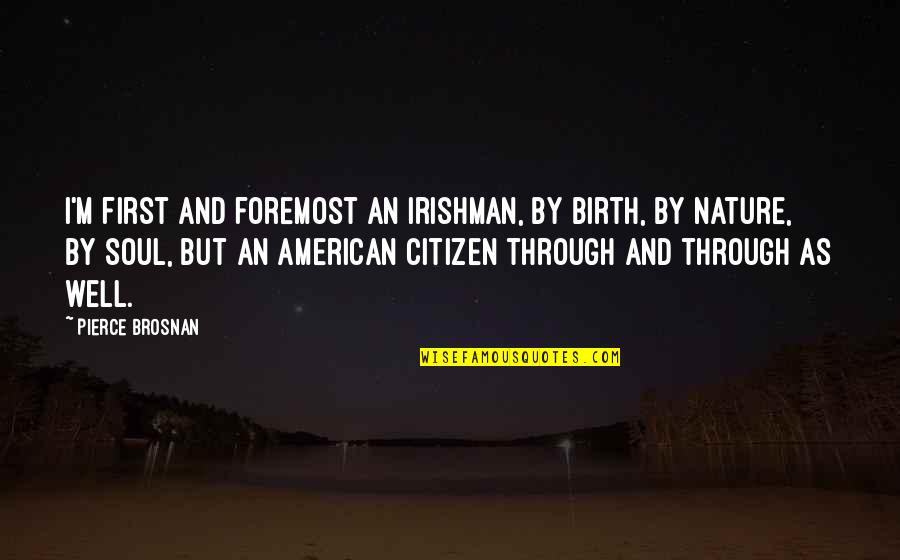 I'M FIRST AND FOREMOST AN IRISHMAN, BY BIRTH, BY NATURE, BY SOUL, BUT AN AMERICAN CITIZEN THROUGH AND THROUGH AS WELL.

~ PIERCE BROSNAN

WISEFAMOUSQUOTES.COM